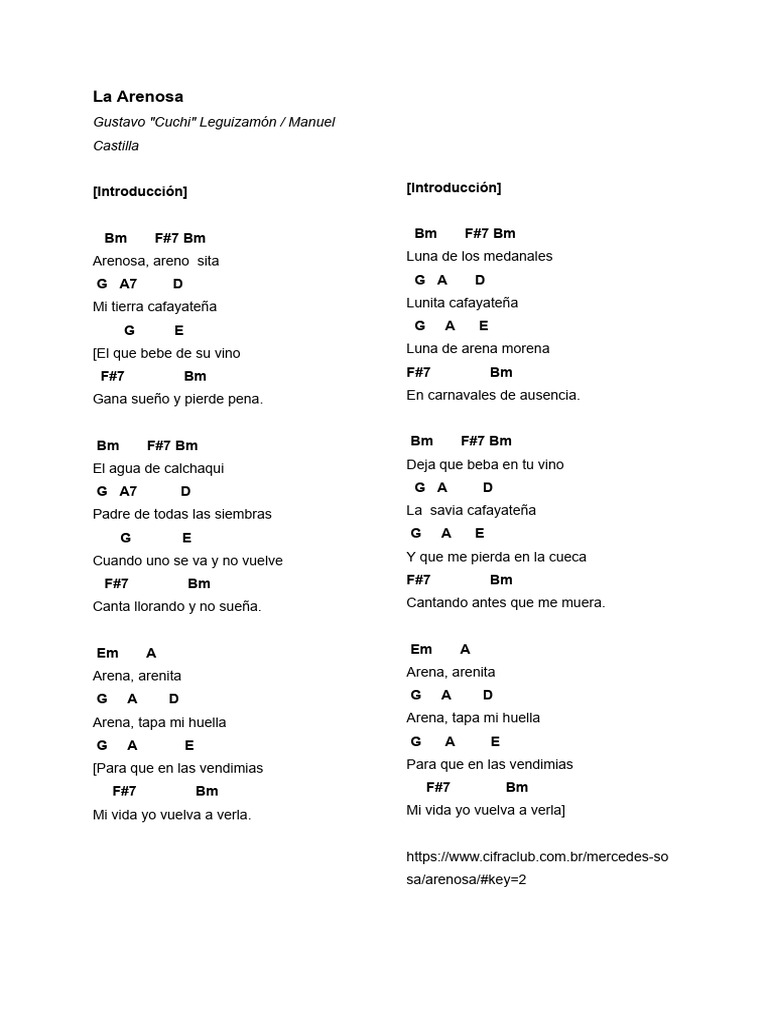 La Arenosa

Gustavo "Cuchi" Leguizamón / Manuel Castilla

[Introducción]

Bm F#7 Bm
Arenosa, areno sita
G A7 D
Mi tierra cafayateña
G E
[El que bebe de su vino
F#7 Bm
Gana sueño y pierde pena.

Bm F#7 Bm
El agua de calchaqui
G A7 D
Padre de todas las siembras
G E
Cuando uno se va y no vuelve
F#7 Bm
Canta llorando y no sueña.

Em A
Arena, arenita
G A D
Arena, tapa mi huella
G A E
[Para que en las vendimias
F#7 Bm
Mi vida yo vuelva a verla.

[Introducción]

Bm F#7 Bm
Luna de los medanales
G A D
Lunita cafayateña
G A E
Luna de arena morena
F#7 Bm
En carnavales de ausencia.

Bm F#7 Bm
Deja que beba en tu vino
G A D
La savia cafayateña
G A E
Y que me pierda en la cueca
F#7 Bm
Cantando antes que me muera.

Em A
Arena, arenita
G A D
Arena, tapa mi huella
G A E
Para que en las vendimias
F#7 Bm
Mi vida yo vuelva a verla]

https://www.cifraclub.com.br/mercedes-sosa/arenosa/#key=2